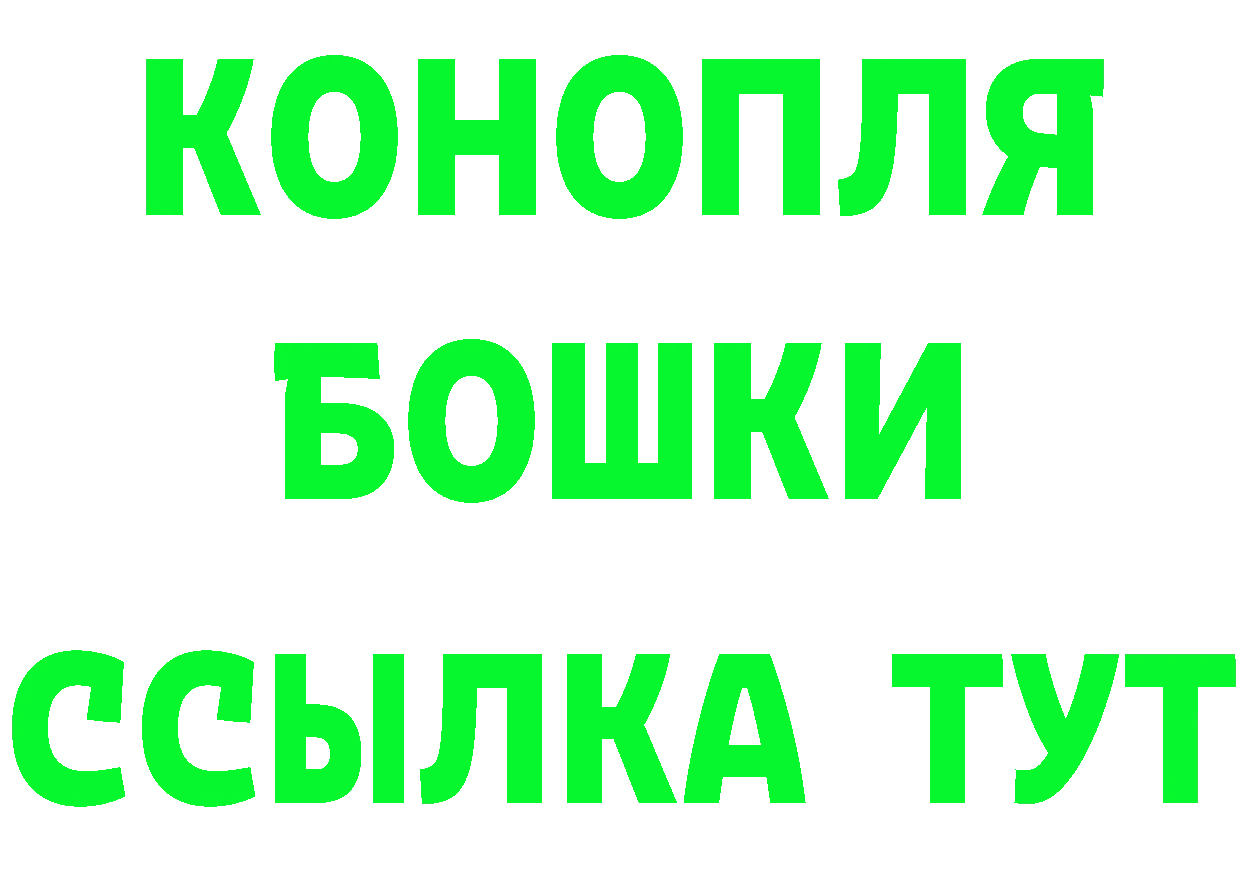 КОНОПЛЯ
БОШКИ
ССЫЛКА ТУТ